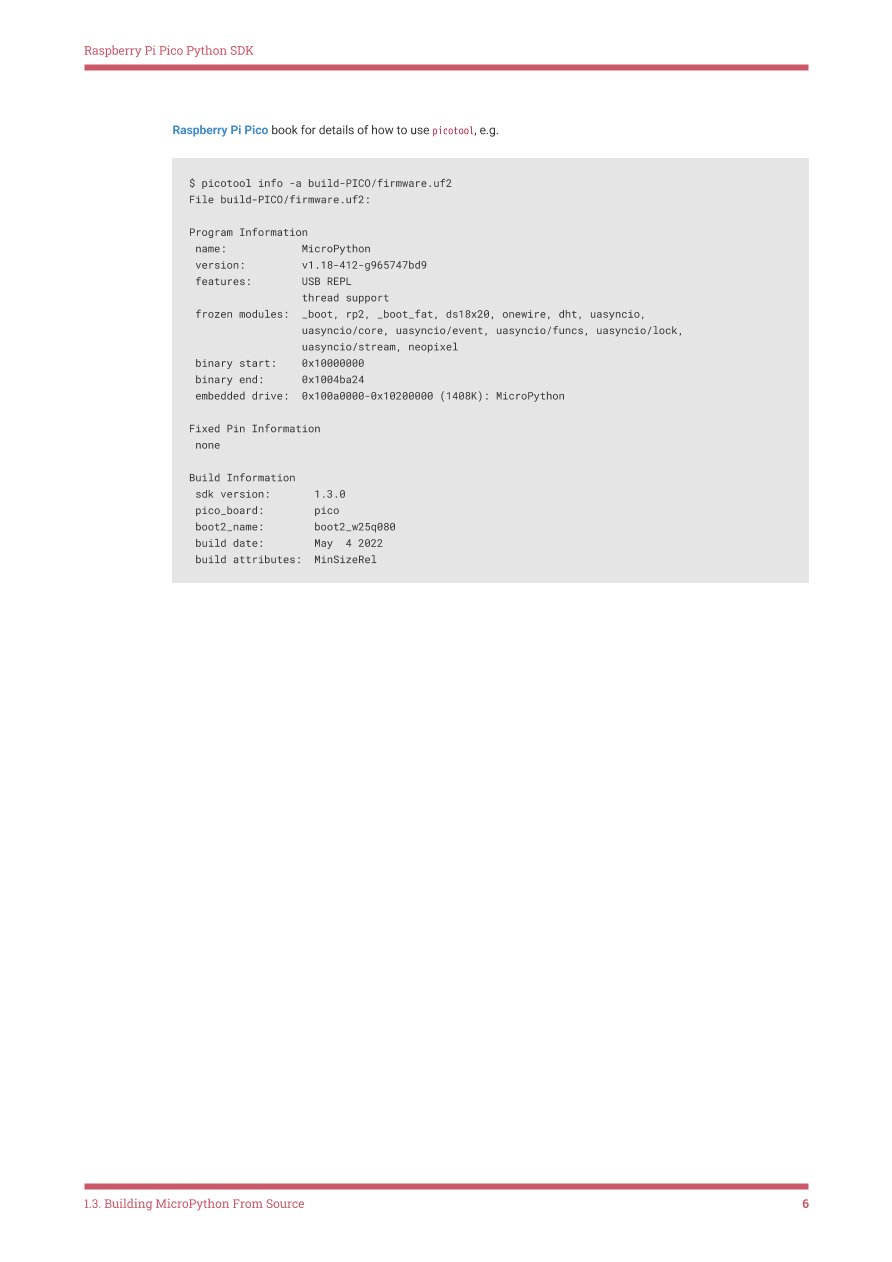 Raspberry Pi Pico Python SDK

Raspberry Pi Pico book for details of how to use picotool, e.g.

$ picotool info -a build-PICO/firmware.uf2
File build-PICO/firmware.uf2:

Program Information
 name:            MicroPython
 version:         v1.18-412-g965747bd9
 features:        USB REPL
                  thread support
 frozen modules:  _boot, rp2, _boot_fat, ds18x20, onewire, dht, uasyncio,
                  uasyncio/core, uasyncio/event, uasyncio/funcs, uasyncio/lock,
                  uasyncio/stream, neopixel
 binary start:    0x10000000
 binary end:      0x1004ba24
 embedded drive:  0x100a0000-0x10200000 (1408K): MicroPython

Fixed Pin Information
 none

Build Information
 sdk version:       1.3.0
 pico_board:        pico
 boot2_name:        boot2_w25q080
 build date:        May  4 2022
 build attributes:  MinSizeRel

1.3. Building MicroPython From Source 6